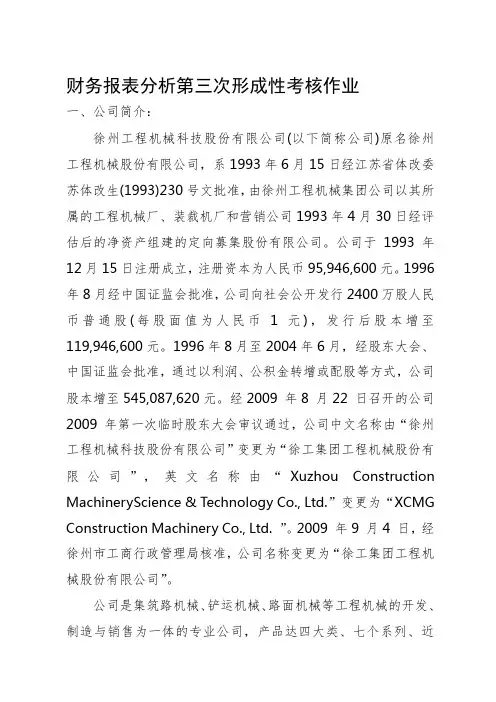 财务报表分析第三次形成性考核作业

一、公司简介：

徐州工程机械科技股份有限公司(以下简称公司)原名徐州工程机械股份有限公司，系 1993 年 6 月 15 日经江苏省体改委苏体改生(1993)230 号文批准，由徐州工程机械集团公司以其所属的工程机械厂、装载机厂和营销公司 1993 年 4 月 30 日经评估后的净资产组建的定向募集股份有限公司。公司于 1993 年 12 月 15 日注册成立，注册资本为人民币 95,946,600 元。1996 年 8 月经中国证监会批准，公司向社会公开发行 2400 万股人民币普通股(每股面值为人民币 1 元)，发行后股本增至 119,946,600 元。1996 年 8 月至 2004 年 6 月，经股东大会、中国证监会批准，通过以利润、公积金转增或配股等方式，公司股本增至 545,087,620 元。经 2009 年 8 月 22 日召开的公司 2009 年第一次临时股东大会审议通过，公司中文名称由“徐州工程机械科技股份有限公司”变更为“徐工集团工程机械股份有限公司”，英文名称由“Xuzhou Construction MachineryScience & Technology Co., Ltd.”变更为“XCMG Construction Machinery Co., Ltd. ”。2009 年 9 月 4 日，经徐州市工商行政管理局核准，公司名称变更为“徐工集团工程机械股份有限公司”。

公司是集筑路机械、铲运机械、路面机械等工程机械的开发、制造与销售为一体的专业公司，产品达四大类、七个系列、近